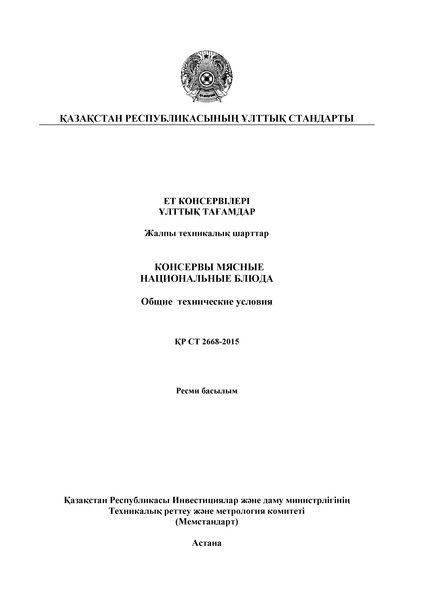 ҚАЗАҚСТАН РЕСПУБЛИКАСЫНЫҢ ҰЛТТЫҚ СТАНДАРТЫ

ЕТ КОНСЕРВІЛЕРІ
ҰЛТТЫҚ ТАҒАМДАР

Жалпы техникалық шарттар

КОНСЕРВЫ МЯСНЫЕ
НАЦИОНАЛЬНЫЕ БЛЮДА

Общие технические условия

ҚР СТ 2668-2015

Ресми басылым

Қазақстан Республикасы Инвестициялар және даму министрлігінің
Техникалық реттеу және метрология комитеті
(Мемстандарт)

Астана